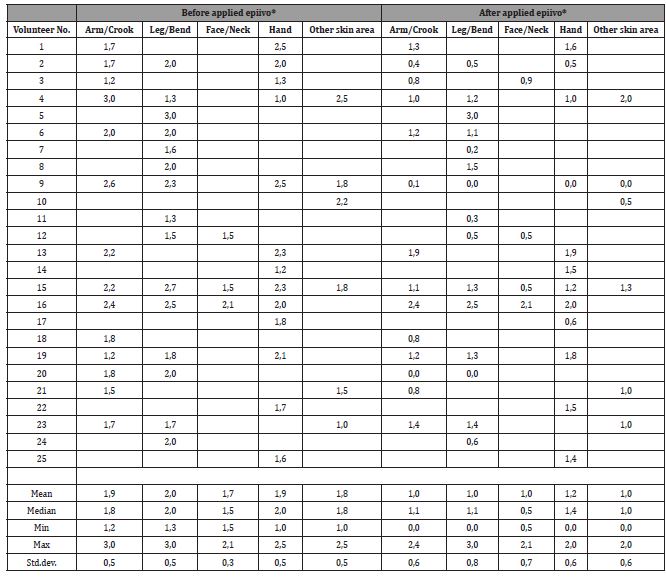 | | Before applied epiivo® | | | | | After applied epiivo® | | | | |
|---|---|---|---|---|---|---|---|---|---|---|
| Volunteer No. | Arm/Crook | Leg/Bend | Face/Neck | Hand | Other skin area | Arm/Crook | Leg/Bend | Face/Neck | Hand | Other skin area |
| 1 | 1,7 | | | 2,5 | | 1,3 | | | 1,6 | |
| 2 | 1,7 | 2,0 | | 2,0 | | 0,4 | 0,5 | | 0,5 | |
| 3 | 1,2 | | | 1,3 | | 0,8 | | 0,9 | | |
| 4 | 3,0 | 1,3 | | 1,0 | 2,5 | 1,0 | 1,2 | | 1,0 | 2,0 |
| 5 | | 3,0 | | | | | 3,0 | | | |
| 6 | 2,0 | 2,0 | | | | 1,2 | 1,1 | | | |
| 7 | | 1,6 | | | | | 0,2 | | | |
| 8 | | 2,0 | | | | | 1,5 | | | |
| 9 | 2,6 | 2,3 | | 2,5 | 1,8 | 0,1 | 0,0 | | 0,0 | 0,0 |
| 10 | | | | | 2,2 | | | | | 0,5 |
| 11 | | 1,3 | | | | | 0,3 | | | |
| 12 | | 1,5 | 1,5 | | | | 0,5 | 0,5 | | |
| 13 | 2,2 | | | 2,3 | | 1,9 | | | 1,9 | |
| 14 | | | | 1,2 | | | | | 1,5 | |
| 15 | 2,2 | 2,7 | 1,5 | 2,3 | 1,8 | 1,1 | 1,3 | 0,5 | 1,2 | 1,3 |
| 16 | 2,4 | 2,5 | 2,1 | 2,0 | | 2,4 | 2,5 | 2,1 | 2,0 | |
| 17 | | | | 1,8 | | | | | 0,6 | |
| 18 | 1,8 | | | | | 0,8 | | | | |
| 19 | 1,2 | 1,8 | | 2,1 | | 1,2 | 1,3 | | 1,8 | |
| 20 | 1,8 | 2,0 | | | | 0,0 | 0,0 | | | |
| 21 | 1,5 | | | | 1,5 | 0,8 | | | | 1,0 |
| 22 | | | | 1,7 | | | | | 1,5 | |
| 23 | 1,7 | 1,7 | | | 1,0 | 1,4 | 1,4 | | | 1,0 |
| 24 | | 2,0 | | | | | 0,6 | | | |
| 25 | | | | 1,6 | | | | | 1,4 | |
| | | | | | | | | | | |
| Mean | 1,9 | 2,0 | 1,7 | 1,9 | 1,8 | 1,0 | 1,0 | 1,0 | 1,2 | 1,0 |
| Median | 1,8 | 2,0 | 1,5 | 2,0 | 1,8 | 1,1 | 1,1 | 0,5 | 1,4 | 1,0 |
| Min | 1,2 | 1,3 | 1,5 | 1,0 | 1,0 | 0,0 | 0,0 | 0,5 | 0,0 | 0,0 |
| Max | 3,0 | 3,0 | 2,1 | 2,5 | 2,5 | 2,4 | 3,0 | 2,1 | 2,0 | 2,0 |
| Std.dev. | 0,5 | 0,5 | 0,3 | 0,5 | 0,5 | 0,6 | 0,8 | 0,7 | 0,6 | 0,6 |